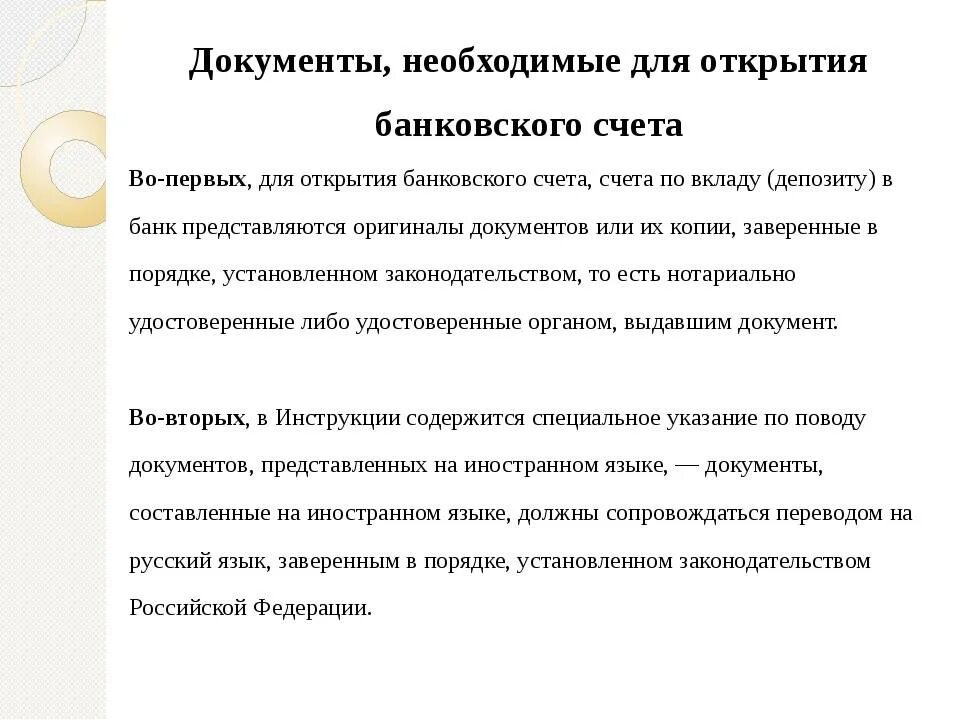 Документы, необходимые для открытия банковского счета

Во-первых, для открытия банковского счета, счета по вкладу (депозиту) в банк представляются оригиналы документов или их копии, заверенные в порядке, установленном законодательством, то есть нотариально удостоверенные либо удостоверенные органом, выдавшим документ.

Во-вторых, в Инструкции содержится специальное указание по поводу документов, представленных на иностранном языке, — документы, составленные на иностранном языке, должны сопровождаться переводом на русский язык, заверенным в порядке, установленном законодательством Российской Федерации.